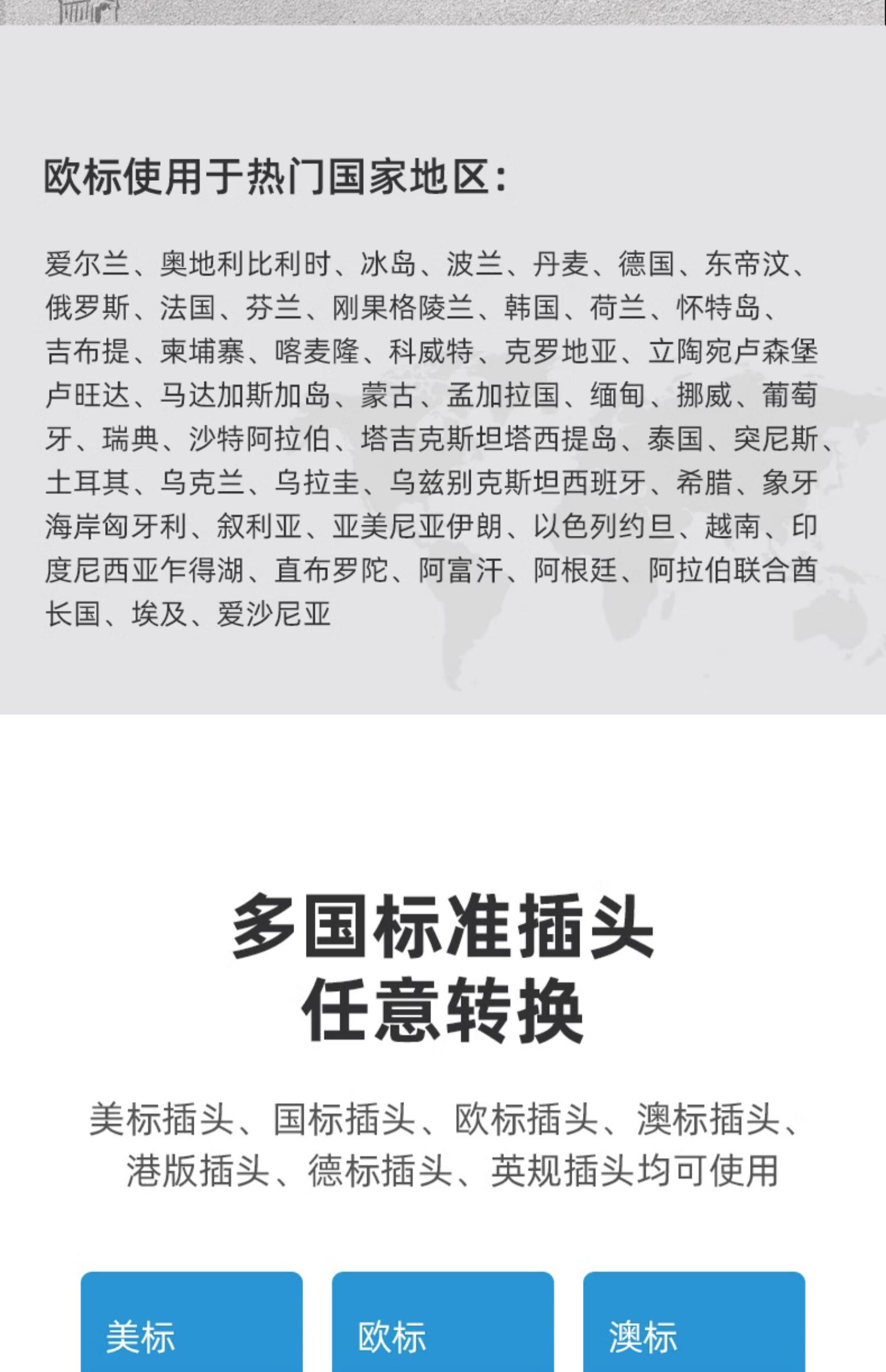 欧标使用于热门国家地区：

爱尔兰、奥地利比利时、冰岛、波兰、丹麦、德国、东帝汶、俄罗斯、法国、芬兰、刚果格陵兰、韩国、荷兰、怀特岛、吉布提、柬埔寨、喀麦隆、科威特、克罗地亚、立陶宛卢森堡卢旺达、马达加斯加岛、蒙古、孟加拉国、缅甸、挪威、葡萄牙、瑞典、沙特阿拉伯、塔吉克斯坦塔西提岛、泰国、突尼斯、土耳其、乌克兰、乌拉圭、乌兹别克斯坦西班牙、希腊、象牙海岸匈牙利、叙利亚、亚美尼亚伊朗、以色列约旦、越南、印度尼西亚乍得湖、直布罗陀、阿富汗、阿根廷、阿拉伯联合酋长国、埃及、爱沙尼亚

多国标准插头
任意转换

美标插头、国标插头、欧标插头、澳标插头、港版插头、德标插头、英规插头均可使用

美标

欧标

澳标